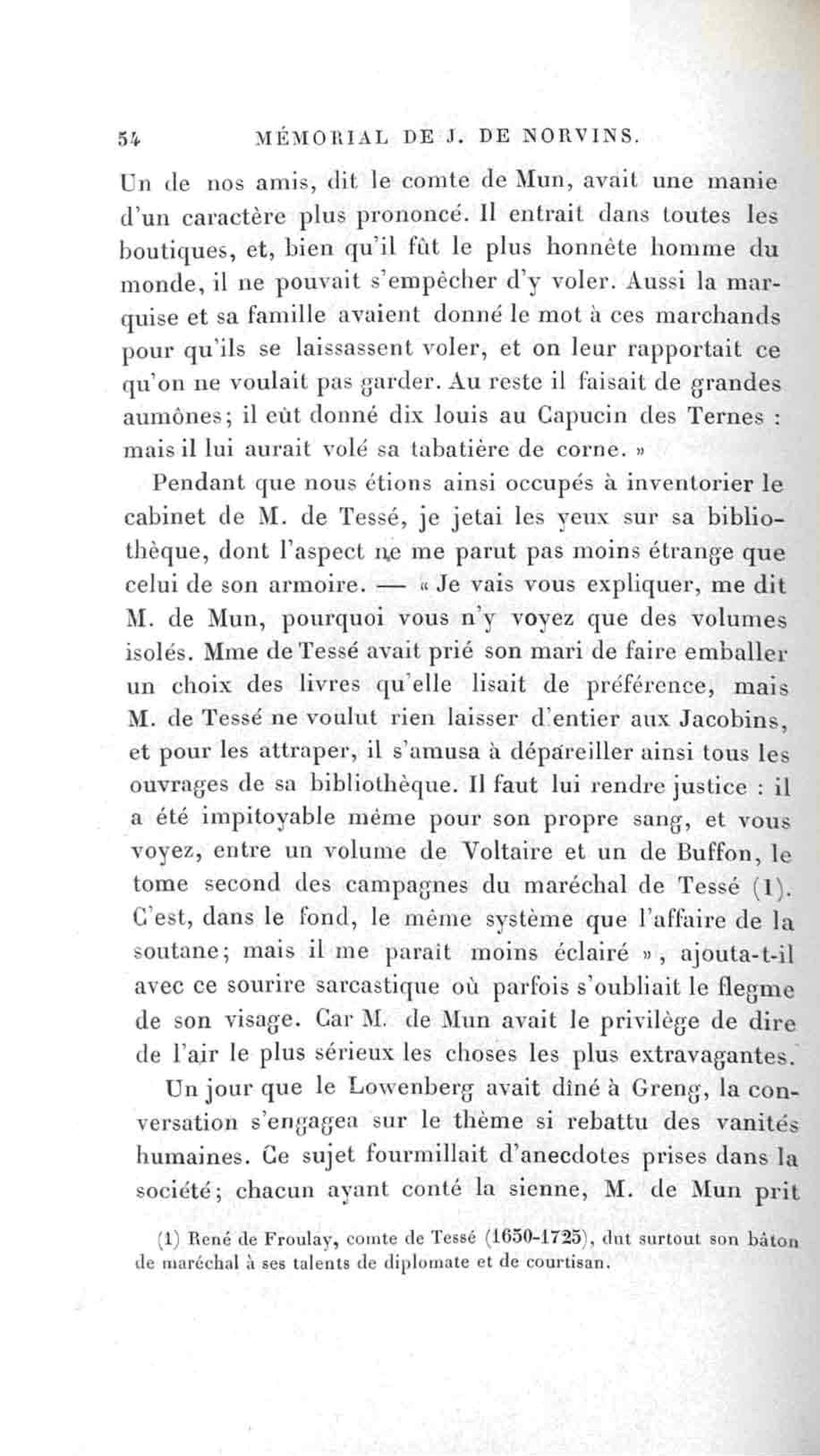 54 MÉMORIAL DE J. DE NORVINS.

Un de nos amis, dit le comte de Mun, avait une manie d'un caractère plus prononcé. Il entrait dans toutes les boutiques, et, bien qu'il fût le plus honnête homme du monde, il ne pouvait s'empêcher d'y voler. Aussi la marquise et sa famille avaient donné le mot à ces marchands pour qu'ils se laissassent voler, et on leur rapportait ce qu'on ne voulait pas garder. Au reste il faisait de grandes aumônes; il eût donné dix louis au Capucin des Ternes : mais il lui aurait volé sa tabatière de corne. »

Pendant que nous étions ainsi occupés à inventorier le cabinet de M. de Tessé, je jetai les yeux sur sa bibliothèque, dont l'aspect ne me parut pas moins étrange que celui de son armoire. — « Je vais vous expliquer, me dit M. de Mun, pourquoi vous n'y voyez que des volumes isolés. Mme de Tessé avait prié son mari de faire emballer un choix des livres qu'elle lisait de préférence, mais M. de Tessé ne voulut rien laisser d'entier aux Jacobins, et pour les attraper, il s'amusa à dépareiller ainsi tous les ouvrages de sa bibliothèque. Il faut lui rendre justice : il a été impitoyable même pour son propre sang, et vous voyez, entre un volume de Voltaire et un de Buffon, le tome second des campagnes du maréchal de Tessé (1). C'est, dans le fond, le même système que l'affaire de la soutane; mais il me paraît moins éclairé », ajouta-t-il avec ce sourire sarcastique où parfois s'oubliait le flegme de son visage. Car M. de Mun avait le privilège de dire de l'air le plus sérieux les choses les plus extravagantes.

Un jour que le Lowenberg avait dîné à Greng, la conversation s'engagea sur le thème si rebattu des vanités humaines. Ce sujet fourmillait d'anecdotes prises dans la société; chacun ayant conté la sienne, M. de Mun prit

(1) René de Froulay, comte de Tessé (1650-1725), dut surtout son bâton de maréchal à ses talents de diplomate et de courtisan.